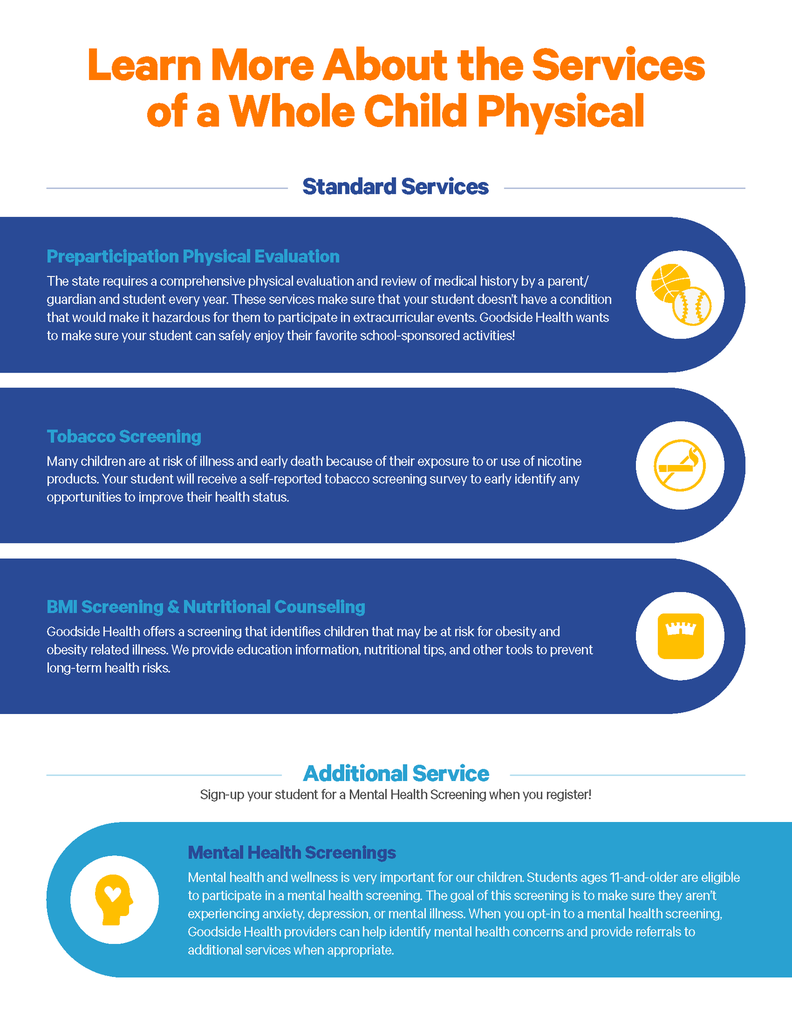 Learn More About the Services of a Whole Child Physical

Standard Services

Preparticipation Physical Evaluation
The state requires a comprehensive physical evaluation and review of medical history by a parent/guardian and student every year. These services make sure that your student doesn't have a condition that would make it hazardous for them to participate in extracurricular events. Goodside Health wants to make sure your student can safely enjoy their favorite school-sponsored activities!

Tobacco Screening
Many children are at risk of illness and early death because of their exposure to or use of nicotine products. Your student will receive a self-reported tobacco screening survey to early identify any opportunities to improve their health status.

BMI Screening & Nutritional Counseling
Goodside Health offers a screening that identifies children that may be at risk for obesity and obesity related illness. We provide education information, nutritional tips, and other tools to prevent long-term health risks.

Additional Service
Sign-up your student for a Mental Health Screening when you register!

Mental Health Screenings
Mental health and wellness is very important for our children. Students ages 11-and-older are eligible to participate in a mental health screening. The goal of this screening is to make sure they aren't experiencing anxiety, depression, or mental illness. When you opt-in to a mental health screening, Goodside Health providers can help identify mental health concerns and provide referrals to additional services when appropriate.